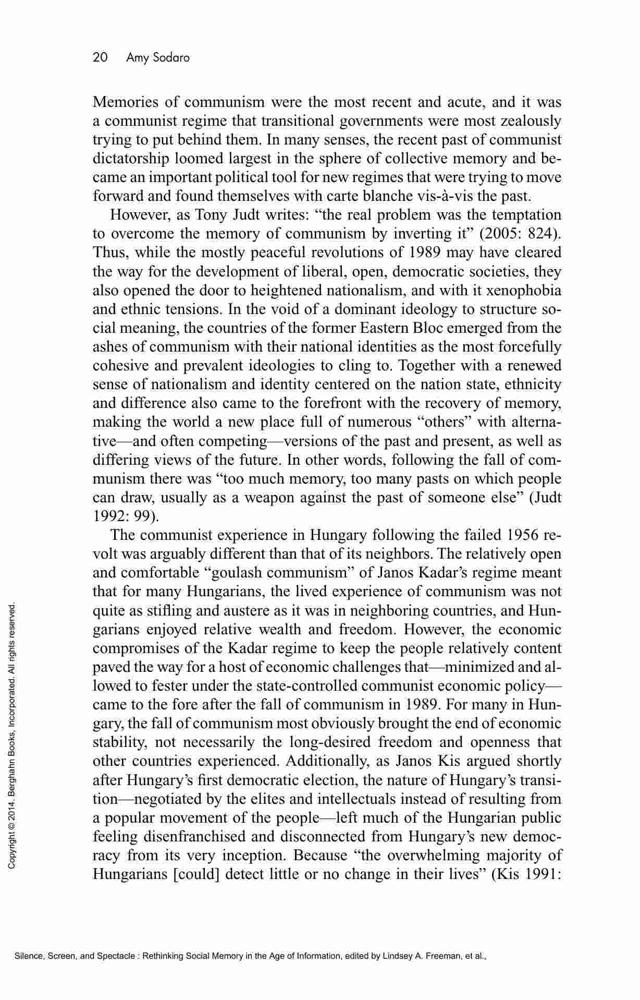 20 Amy Sodaro

Memories of communism were the most recent and acute, and it was a communist regime that transitional governments were most zealously trying to put behind them. In many senses, the recent past of communist dictatorship loomed largest in the sphere of collective memory and became an important political tool for new regimes that were trying to move forward and found themselves with carte blanche vis-à-vis the past.

However, as Tony Judt writes: "the real problem was the temptation to overcome the memory of communism by inverting it" (2005: 824). Thus, while the mostly peaceful revolutions of 1989 may have cleared the way for the development of liberal, open, democratic societies, they also opened the door to heightened nationalism, and with it xenophobia and ethnic tensions. In the void of a dominant ideology to structure social meaning, the countries of the former Eastern Bloc emerged from the ashes of communism with their national identities as the most forcefully cohesive and prevalent ideologies to cling to. Together with a renewed sense of nationalism and identity centered on the nation state, ethnicity and difference also came to the forefront with the recovery of memory, making the world a new place full of numerous "others" with alternative—and often competing—versions of the past and present, as well as differing views of the future. In other words, following the fall of communism there was "too much memory, too many pasts on which people can draw, usually as a weapon against the past of someone else" (Judt 1992: 99).

The communist experience in Hungary following the failed 1956 revolt was arguably different than that of its neighbors. The relatively open and comfortable "goulash communism" of Janos Kadar's regime meant that for many Hungarians, the lived experience of communism was not quite as stifling and austere as it was in neighboring countries, and Hungarians enjoyed relative wealth and freedom. However, the economic compromises of the Kadar regime to keep the people relatively content paved the way for a host of economic challenges that—minimized and allowed to fester under the state-controlled communist economic policy—came to the fore after the fall of communism in 1989. For many in Hungary, the fall of communism most obviously brought the end of economic stability, not necessarily the long-desired freedom and openness that other countries experienced. Additionally, as Janos Kis argued shortly after Hungary's first democratic election, the nature of Hungary's transition—negotiated by the elites and intellectuals instead of resulting from a popular movement of the people—left much of the Hungarian public feeling disenfranchised and disconnected from Hungary's new democracy from its very inception. Because "the overwhelming majority of Hungarians [could] detect little or no change in their lives" (Kis 1991:

Copyright © 2014. Berghahn Books, Incorporated. All rights reserved.

Silence, Screen, and Spectacle : Rethinking Social Memory in the Age of Information, edited by Lindsey A. Freeman, et al.,